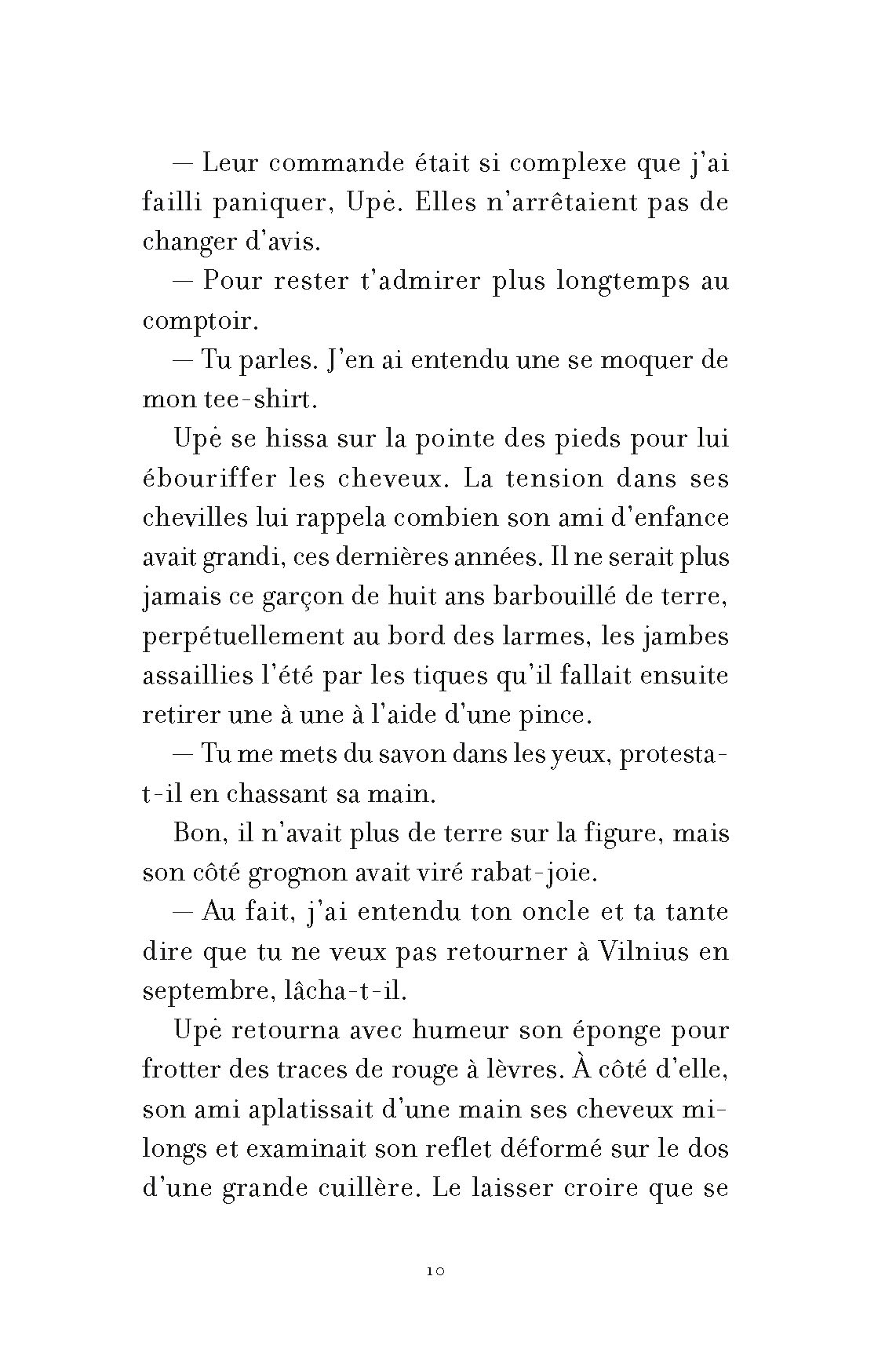 — Leur commande était si complexe que j'ai failli paniquer, Upė. Elles n'arrêtaient pas de changer d'avis.

— Pour rester t'admirer plus longtemps au comptoir.

— Tu parles. J'en ai entendu une se moquer de mon tee-shirt.

Upė se hissa sur la pointe des pieds pour lui ébouriffer les cheveux. La tension dans ses chevilles lui rappela combien son ami d'enfance avait grandi, ces dernières années. Il ne serait plus jamais ce garçon de huit ans barbouillé de terre, perpétuellement au bord des larmes, les jambes assaillies l'été par les tiques qu'il fallait ensuite retirer une à une à l'aide d'une pince.

— Tu me mets du savon dans les yeux, protesta-t-il en chassant sa main.

Bon, il n'avait plus de terre sur la figure, mais son côté grognon avait viré rabat-joie.

— Au fait, j'ai entendu ton oncle et ta tante dire que tu ne veux pas retourner à Vilnius en septembre, lâcha-t-il.

Upė retourna avec humeur son éponge pour frotter des traces de rouge à lèvres. À côté d'elle, son ami aplatissait d'une main ses cheveux mi-longs et examinait son reflet déformé sur le dos d'une grande cuillère. Le laisser croire que se

10